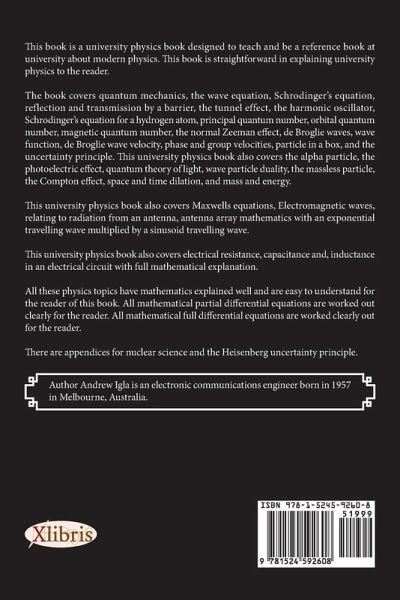 This book is a university physics book designed to teach and be a reference book at university about modern physics. This book is straightforward in explaining university physics to the reader.

The book covers quantum mechanics, the wave equation, Schrodinger's equation, reflection and transmission by a barrier, the tunnel effect, the harmonic oscillator, Schrodinger's equation for a hydrogen atom, principal quantum number, orbital quantum number, magnetic quantum number, the normal Zeeman effect, de Broglie waves, wave function, de Broglie wave velocity, phase and group velocities, particle in a box, and the uncertainty principle. This university physics book also covers the alpha particle, the photoelectric effect, quantum theory of light, wave particle duality, the massless particle, the Compton effect, space and time dilation, and mass and energy.

This university physics book also covers Maxwells equations, Electromagnetic waves, relating to radiation from an antenna, antenna array mathematics with an exponential travelling wave multiplied by a sinusoid travelling wave.

This university physics book also covers electrical resistance, capacitance and, inductance in an electrical circuit with full mathematical explanation.

All these physics topics have mathematics explained well and are easy to understand for the reader of this book. All mathematical partial differential equations are worked out clearly for the reader. All mathematical full differential equations are worked clearly out for the reader.

There are appendices for nuclear science and the Heisenberg uncertainty principle.

Author Andrew Igla is an electronic communications engineer born in 1957 in Melbourne, Australia.

Xlibris

ISBN 978-1-5245-9260-8
51999
9 781524 592608